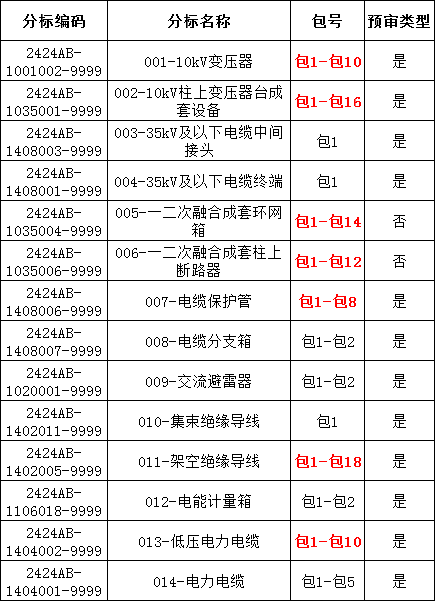 | 分标编码 | 分标名称 | 包号 | 预审类型 |
|---|---|---|---|
| 2424AB-1001002-9999 | 001-10kV变压器 | 包1-包10 | 是 |
| 2424AB-1035001-9999 | 002-10kV柱上变压器台成套设备 | 包1-包16 | 是 |
| 2424AB-1408003-9999 | 003-35kV及以下电缆中间接头 | 包1 | 是 |
| 2424AB-1408001-9999 | 004-35kV及以下电缆终端 | 包1 | 是 |
| 2424AB-1035004-9999 | 005-一二次融合成套环网箱 | 包1-包14 | 否 |
| 2424AB-1035006-9999 | 006-一二次融合成套柱上断路器 | 包1-包12 | 否 |
| 2424AB-1408006-9999 | 007-电缆保护管 | 包1-包8 | 是 |
| 2424AB-1408007-9999 | 008-电缆分支箱 | 包1-包2 | 是 |
| 2424AB-1020001-9999 | 009-交流避雷器 | 包1-包2 | 是 |
| 2424AB-1402011-9999 | 010-集束绝缘导线 | 包1 | 是 |
| 2424AB-1402005-9999 | 011-架空绝缘导线 | 包1-包18 | 是 |
| 2424AB-1106018-9999 | 012-电能计量箱 | 包1-包2 | 是 |
| 2424AB-1404002-9999 | 013-低压电力电缆 | 包1-包10 | 是 |
| 2424AB-1404001-9999 | 014-电力电缆 | 包1-包5 | 是 |